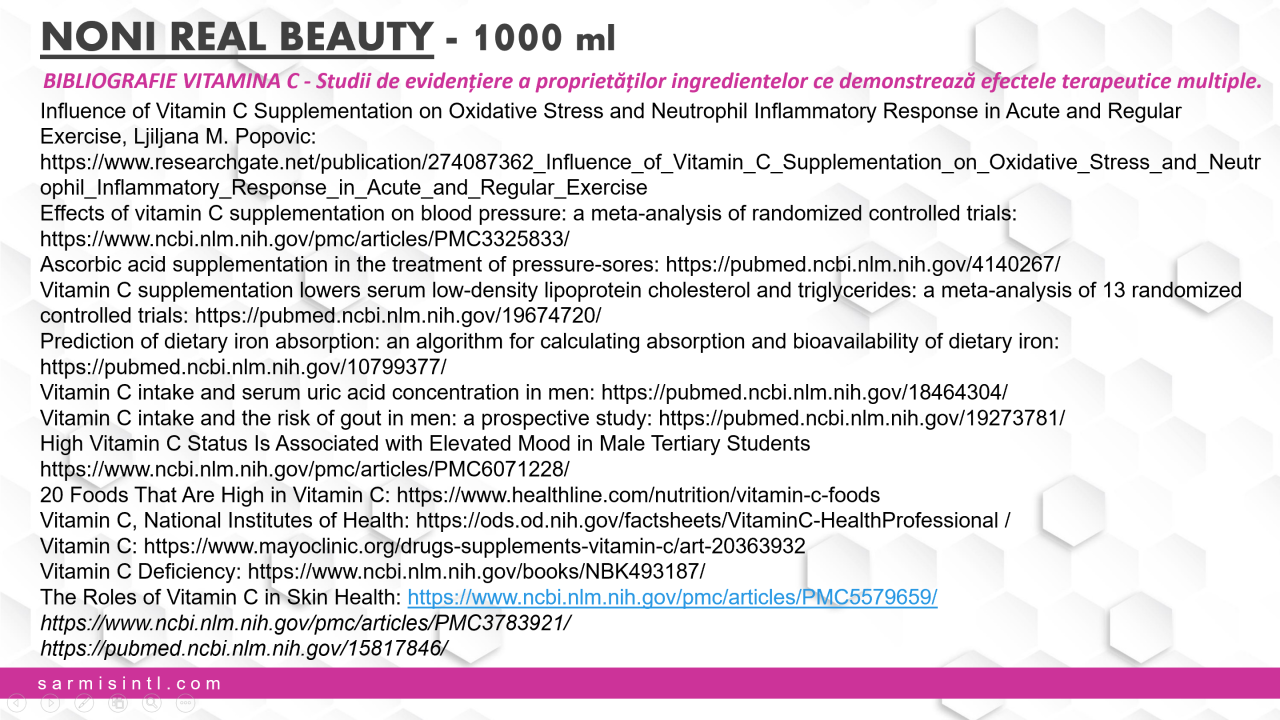 NONI REAL BEAUTY - 1000 ml

BIBLIOGRAFIE VITAMINA C - Studii de evidențiere a proprietăților ingredientelor ce demonstrează efectele terapeutice multiple.

Influence of Vitamin C Supplementation on Oxidative Stress and Neutrophil Inflammatory Response in Acute and Regular Exercise, Ljiljana M. Popovic:
https://www.researchgate.net/publication/274087362_Influence_of_Vitamin_C_Supplementation_on_Oxidative_Stress_and_Neutrophil_Inflammatory_Response_in_Acute_and_Regular_Exercise
Effects of vitamin C supplementation on blood pressure: a meta-analysis of randomized controlled trials:
https://www.ncbi.nlm.nih.gov/pmc/articles/PMC3325833/
Ascorbic acid supplementation in the treatment of pressure-sores: https://pubmed.ncbi.nlm.nih.gov/4140267/
Vitamin C supplementation lowers serum low-density lipoprotein cholesterol and triglycerides: a meta-analysis of 13 randomized controlled trials: https://pubmed.ncbi.nlm.nih.gov/19674720/
Prediction of dietary iron absorption: an algorithm for calculating absorption and bioavailability of dietary iron:
https://pubmed.ncbi.nlm.nih.gov/10799377/
Vitamin C intake and serum uric acid concentration in men: https://pubmed.ncbi.nlm.nih.gov/18464304/
Vitamin C intake and the risk of gout in men: a prospective study: https://pubmed.ncbi.nlm.nih.gov/19273781/
High Vitamin C Status Is Associated with Elevated Mood in Male Tertiary Students
https://www.ncbi.nlm.nih.gov/pmc/articles/PMC6071228/
20 Foods That Are High in Vitamin C: https://www.healthline.com/nutrition/vitamin-c-foods
Vitamin C, National Institutes of Health: https://ods.od.nih.gov/factsheets/VitaminC-HealthProfessional /
Vitamin C: https://www.mayoclinic.org/drugs-supplements-vitamin-c/art-20363932
Vitamin C Deficiency: https://www.ncbi.nlm.nih.gov/books/NBK493187/
The Roles of Vitamin C in Skin Health: https://www.ncbi.nlm.nih.gov/pmc/articles/PMC5579659/
https://www.ncbi.nlm.nih.gov/pmc/articles/PMC3783921/
https://pubmed.ncbi.nlm.nih.gov/15817846/

sarmisintl.com